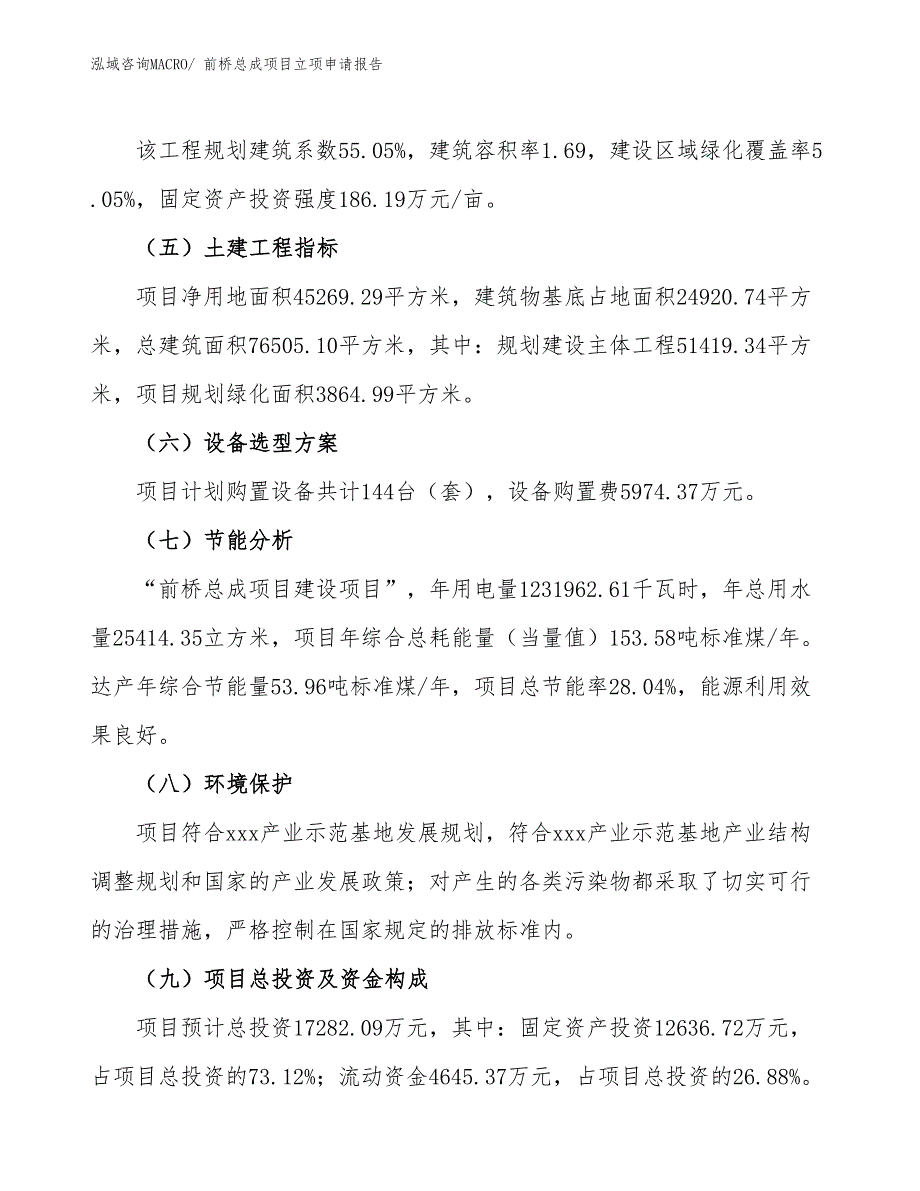 泓域咨询MACRO/ 前桥总成项目立项申请报告

该工程规划建筑系数55.05%，建筑容积率1.69，建设区域绿化覆盖率5.05%，固定资产投资强度186.19万元/亩。

（五）土建工程指标

项目净用地面积45269.29平方米，建筑物基底占地面积24920.74平方米，总建筑面积76505.10平方米，其中：规划建设主体工程51419.34平方米，项目规划绿化面积3864.99平方米。

（六）设备选型方案

项目计划购置设备共计144台（套），设备购置费5974.37万元。

（七）节能分析

“前桥总成项目建设项目”，年用电量1231962.61千瓦时，年总用水量25414.35立方米，项目年综合总耗能量（当量值）153.58吨标准煤/年。达产年综合节能量53.96吨标准煤/年，项目总节能率28.04%，能源利用效果良好。

（八）环境保护

项目符合xxx产业示范基地发展规划，符合xxx产业示范基地产业结构调整规划和国家的产业发展政策；对产生的各类污染物都采取了切实可行的治理措施，严格控制在国家规定的排放标准内。

（九）项目总投资及资金构成

项目预计总投资17282.09万元，其中：固定资产投资12636.72万元，占项目总投资的73.12%；流动资金4645.37万元，占项目总投资的26.88%。